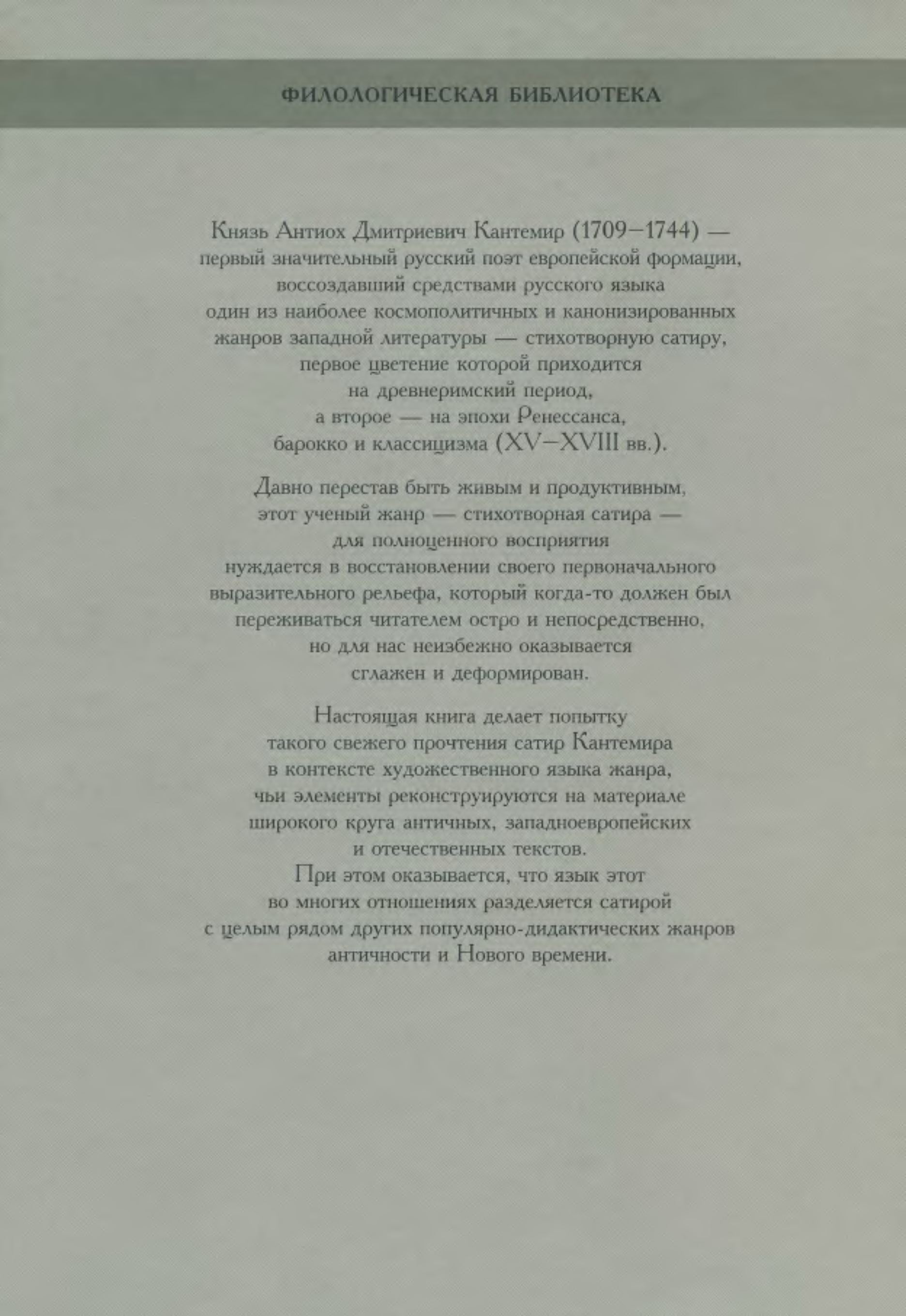 ФИЛОЛОГИЧЕСКАЯ БИБЛИОТЕКА

Князь Антиох Дмитриевич Кантемир (1709–1744) — первый значительный русский поэт европейской формации, воссоздавший средствами русского языка один из наиболее космополитичных и канонизированных жанров западной литературы — стихотворную сатиру, первое цветение которой приходится на древнеримский период, а второе — на эпохи Ренессанса, барокко и классицизма (XV–XVIII вв.).

Давно перестав быть живым и продуктивным, этот ученый жанр — стихотворная сатира — для полноценного восприятия нуждается в восстановлении своего первоначального выразительного рельефа, который когда-то должен был переживаться читателем остро и непосредственно, но для нас неизбежно оказывается сглажен и деформирован.

Настоящая книга делает попытку такого свежего прочтения сатир Кантемира в контексте художественного языка жанра, чьи элементы реконструируются на материале широкого круга античных, западноевропейских и отечественных текстов.
При этом оказывается, что язык этот во многих отношениях разделяется сатирой с целым рядом других популярно-дидактических жанров античности и Нового времени.